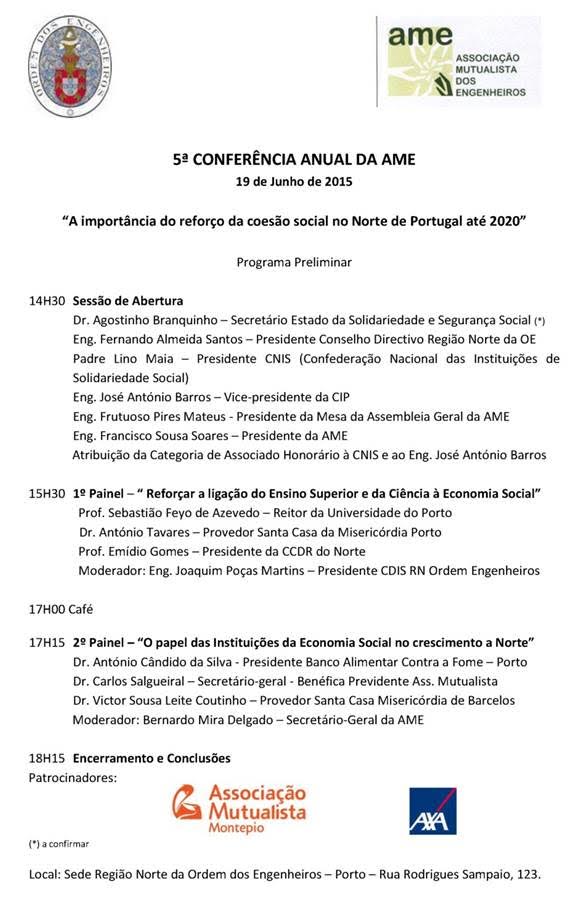 ORDEM DOS ENGENHEIROS

ame
ASSOCIAÇÃO MUTUALISTA DOS ENGENHEIROS

5ª CONFERÊNCIA ANUAL DA AME
19 de Junho de 2015

"A importância do reforço da coesão social no Norte de Portugal até 2020"

Programa Preliminar

14H30 Sessão de Abertura
Dr. Agostinho Branquinho – Secretário Estado da Solidariedade e Segurança Social (*)
Eng. Fernando Almeida Santos – Presidente Conselho Directivo Região Norte da OE
Padre Lino Maia – Presidente CNIS (Confederação Nacional das Instituições de Solidariedade Social)
Eng. José António Barros – Vice-presidente da CIP
Eng. Frutuoso Pires Mateus - Presidente da Mesa da Assembleia Geral da AME
Eng. Francisco Sousa Soares – Presidente da AME
Atribuição da Categoria de Associado Honorário à CNIS e ao Eng. José António Barros

15H30 1º Painel – " Reforçar a ligação do Ensino Superior e da Ciência à Economia Social"
Prof. Sebastião Feyo de Azevedo – Reitor da Universidade do Porto
Dr. António Tavares – Provedor Santa Casa da Misericórdia Porto
Prof. Emídio Gomes – Presidente da CCDR do Norte
Moderador: Eng. Joaquim Poças Martins – Presidente CDIS RN Ordem Engenheiros

17H00 Café

17H15 2º Painel – "O papel das Instituições da Economia Social no crescimento a Norte"
Dr. António Cândido da Silva - Presidente Banco Alimentar Contra a Fome – Porto
Dr. Carlos Salgueiral – Secretário-geral - Benéfica Previdente Ass. Mutualista
Dr. Victor Sousa Leite Coutinho – Provedor Santa Casa Misericórdia de Barcelos
Moderador: Bernardo Mira Delgado – Secretário-Geral da AME

18H15 Encerramento e Conclusões
Patrocinadores:

Associação Mutualista Montepio

AXA

(*) a confirmar

Local: Sede Região Norte da Ordem dos Engenheiros – Porto – Rua Rodrigues Sampaio, 123.